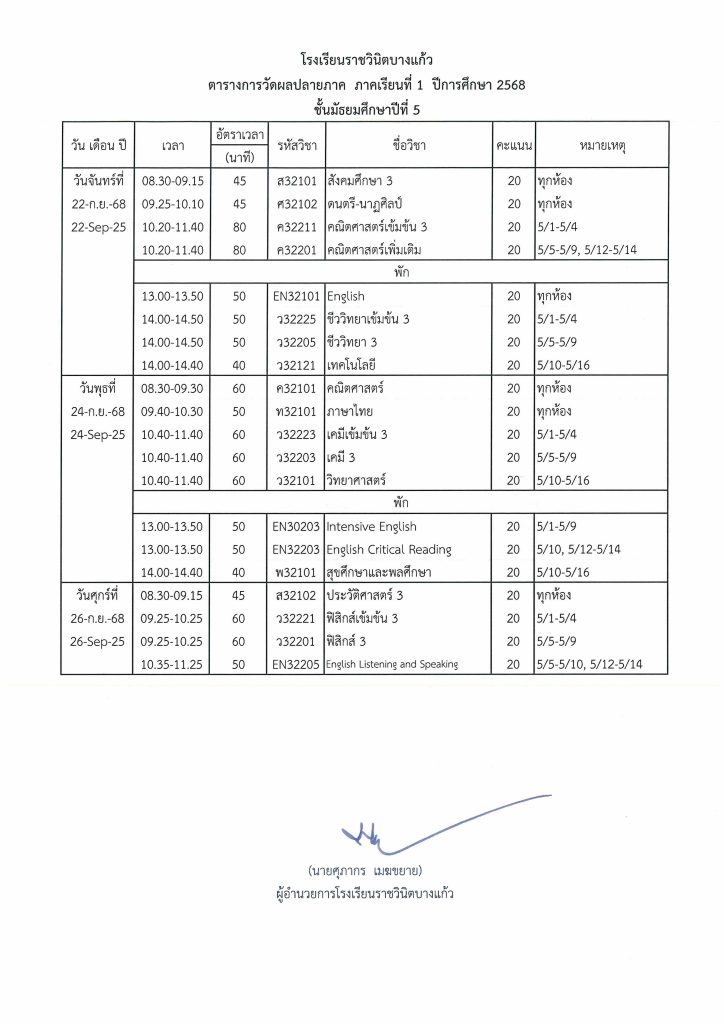 โรงเรียนราชวินิตบางแก้ว
ตารางการวัดผลปลายภาค ภาคเรียนที่ 1 ปีการศึกษา 2568
ชั้นมัธยมศึกษาปีที่ 5

| วัน เดือน ปี | เวลา | อัตราเวลา (นาที) | รหัสวิชา | ชื่อวิชา | คะแนน | หมายเหตุ |
|---|---|---|---|---|---|---|
| วันจันทร์ที่ | 08.30-09.15 | 45 | ส32101 | สังคมศึกษา 3 | 20 | ทุกห้อง |
| 22-ก.ย.-68 | 09.25-10.10 | 45 | ศ32102 | ดนตรี-นาฏศิลป์ | 20 | ทุกห้อง |
| 22-Sep-25 | 10.20-11.40 | 80 | ค32211 | คณิตศาสตร์เข้มข้น 3 | 20 | 5/1-5/4 |
| | 10.20-11.40 | 80 | ค32201 | คณิตศาสตร์เพิ่มเติม | 20 | 5/5-5/9, 5/12-5/14 |
| | พัก | | | | | |
| | 13.00-13.50 | 50 | EN32101 | English | 20 | ทุกห้อง |
| | 14.00-14.50 | 50 | ว32225 | ชีววิทยาเข้มข้น 3 | 20 | 5/1-5/4 |
| | 14.00-14.50 | 50 | ว32205 | ชีววิทยา 3 | 20 | 5/5-5/9 |
| | 14.00-14.40 | 40 | ว32121 | เทคโนโลยี | 20 | 5/10-5/16 |
| วันพุธที่ | 08.30-09.30 | 60 | ค32101 | คณิตศาสตร์ | 20 | ทุกห้อง |
| 24-ก.ย.-68 | 09.40-10.30 | 50 | ท32101 | ภาษาไทย | 20 | ทุกห้อง |
| 24-Sep-25 | 10.40-11.40 | 60 | ว32223 | เคมีเข้มข้น 3 | 20 | 5/1-5/4 |
| | 10.40-11.40 | 60 | ว32203 | เคมี 3 | 20 | 5/5-5/9 |
| | 10.40-11.40 | 60 | ว32101 | วิทยาศาสตร์ | 20 | 5/10-5/16 |
| | พัก | | | | | |
| | 13.00-13.50 | 50 | EN30203 | Intensive English | 20 | 5/1-5/9 |
| | 13.00-13.50 | 50 | EN32203 | English Critical Reading | 20 | 5/10, 5/12-5/14 |
| | 14.00-14.40 | 40 | พ32101 | สุขศึกษาและพลศึกษา | 20 | 5/10-5/16 |
| วันศุกร์ที่ | 08.30-09.15 | 45 | ส32102 | ประวัติศาสตร์ 3 | 20 | ทุกห้อง |
| 26-ก.ย.-68 | 09.25-10.25 | 60 | ว32221 | ฟิสิกส์เข้มข้น 3 | 20 | 5/1-5/4 |
| 26-Sep-25 | 09.25-10.25 | 60 | ว32201 | ฟิสิกส์ 3 | 20 | 5/5-5/9 |
| | 10.35-11.25 | 50 | EN32205 | English Listening and Speaking | 20 | 5/5-5/10, 5/12-5/14 |

(นายศุภากร เมฆขยาย)
ผู้อำนวยการโรงเรียนราชวินิตบางแก้ว